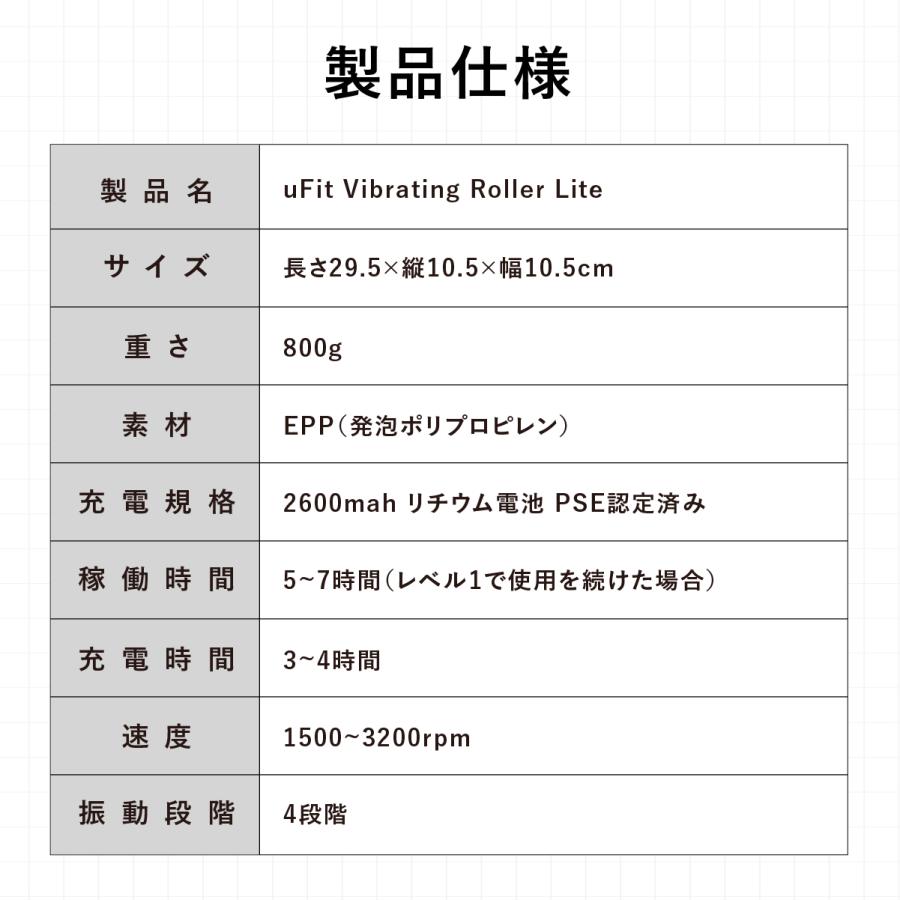 製品仕様

| 製品名 | uFit Vibrating Roller Lite |
|---|---|
| サイズ | 長さ29.5×縦10.5×幅10.5cm |
| 重さ | 800g |
| 素材 | EPP（発泡ポリプロピレン） |
| 充電規格 | 2600mah リチウム電池 PSE認定済み |
| 稼働時間 | 5~7時間（レベル1で使用を続けた場合） |
| 充電時間 | 3~4時間 |
| 速度 | 1500~3200rpm |
| 振動段階 | 4段階 |